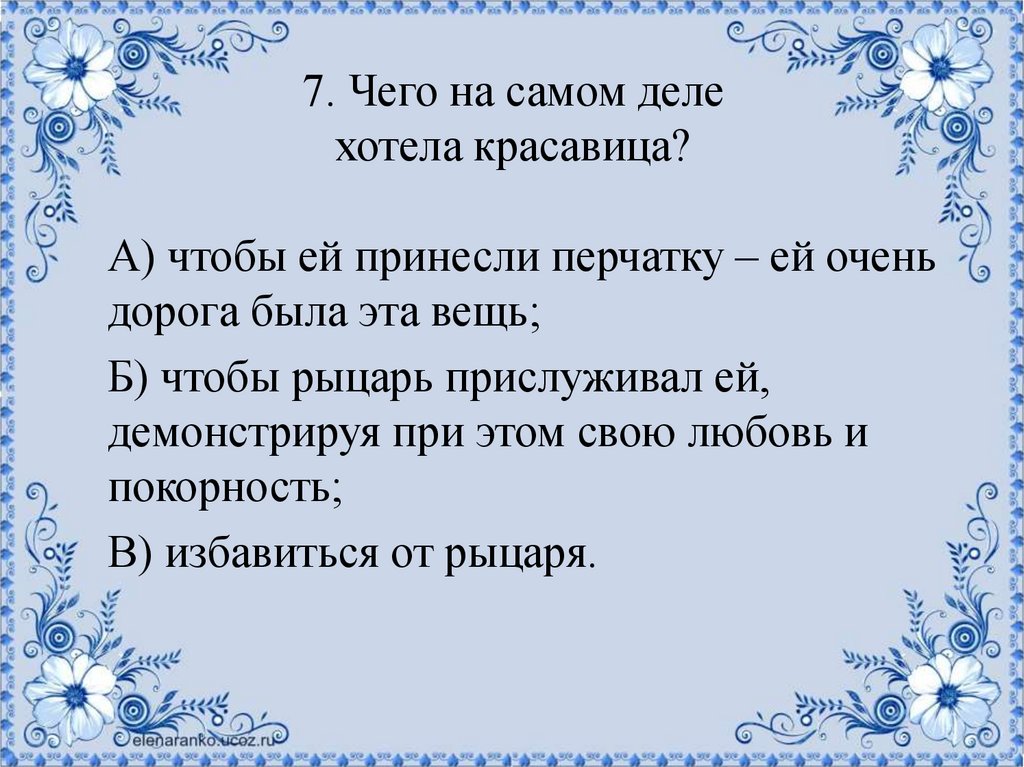 7. Чего на самом деле хотела красавица?

А) чтобы ей принесли перчатку – ей очень дорога была эта вещь;

Б) чтобы рыцарь прислуживал ей, демонстрируя при этом свою любовь и покорность;

В) избавиться от рыцаря.

elenaranko.ucoz.ru